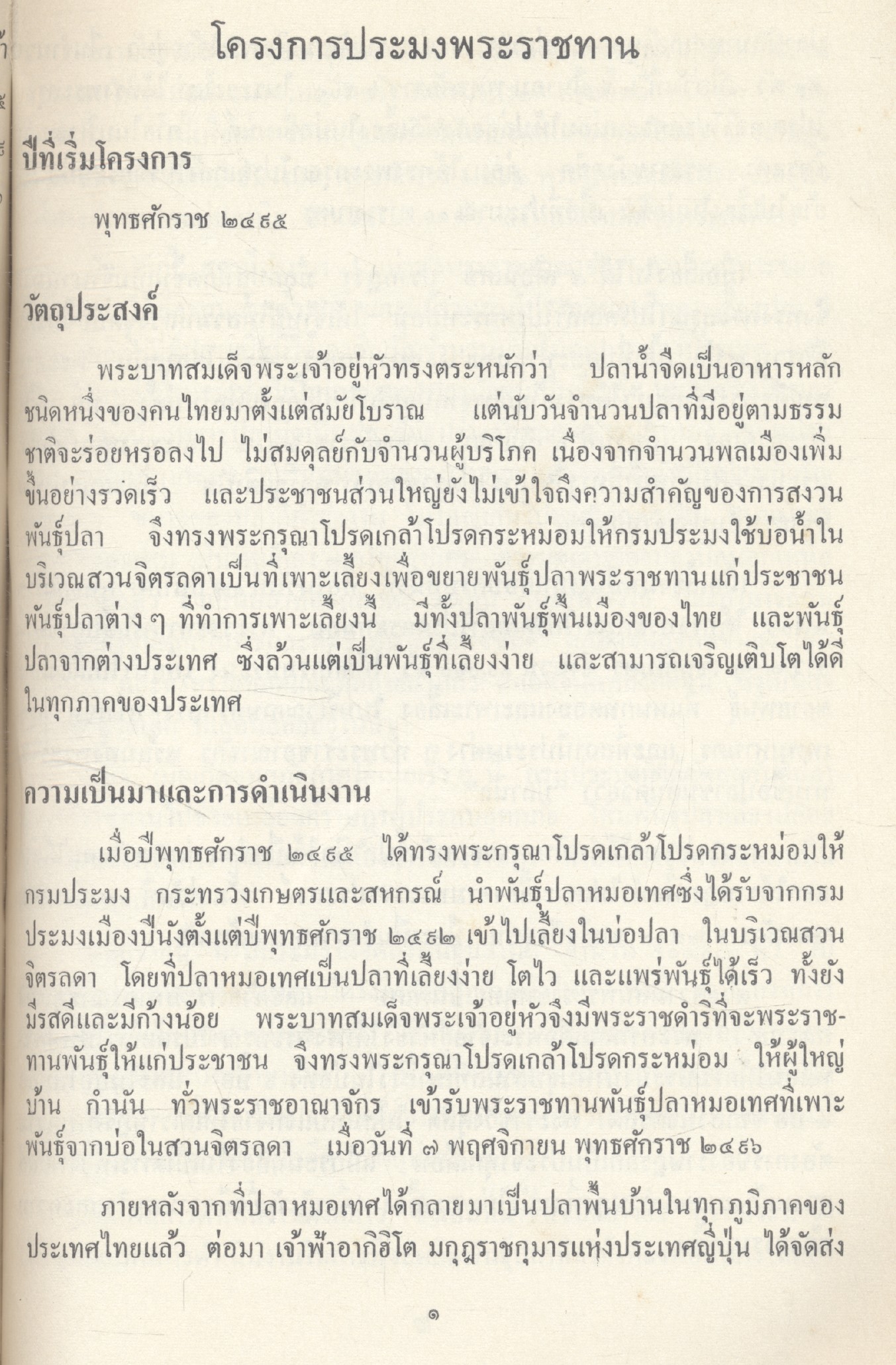 โครงการประมงพระราชทาน

ปีที่เริ่มโครงการ

พุทธศักราช ๒๔๙๕

วัตถุประสงค์

พระบาทสมเด็จพระเจ้าอยู่หัวทรงตระหนักว่า ปลาน้ำจืดเป็นอาหารหลักชนิดหนึ่งของคนไทยมาตั้งแต่สมัยโบราณ แต่นับวันจำนวนปลาที่มีอยู่ตามธรรมชาติจะร่อยหรอลงไป ไม่สมดุลย์กับจำนวนผู้บริโภค เนื่องจากจำนวนพลเมืองเพิ่มขึ้นอย่างรวดเร็ว และประชาชนส่วนใหญ่ยังไม่เข้าใจถึงความสำคัญของการสงวนพันธุ์ปลา จึงทรงพระกรุณาโปรดเกล้าโปรดกระหม่อมให้กรมประมงใช้บ่อน้ำในบริเวณสวนจิตรลดาเป็นที่เพาะเลี้ยงเพื่อขยายพันธุ์ปลาพระราชทานแก่ประชาชน พันธุ์ปลาต่าง ๆ ที่ทำการเพาะเลี้ยงนี้ มีทั้งปลาพันธุ์พื้นเมืองของไทย และพันธุ์ปลาจากต่างประเทศ ซึ่งล้วนแต่เป็นพันธุ์ที่เลี้ยงง่าย และสามารถเจริญเติบโตได้ดีในทุกภาคของประเทศ

ความเป็นมาและการดำเนินงาน

เมื่อปีพุทธศักราช ๒๔๙๕ ได้ทรงพระกรุณาโปรดเกล้าโปรดกระหม่อมให้กรมประมง กระทรวงเกษตรและสหกรณ์ นำพันธุ์ปลาหมอเทศซึ่งได้รับจากกรมประมงเมืองปีนังตั้งแต่ปีพุทธศักราช ๒๔๙๒ เข้าไปเลี้ยงในบ่อปลา ในบริเวณสวนจิตรลดา โดยที่ปลาหมอเทศเป็นปลาที่เลี้ยงง่าย โตไว และแพร่พันธุ์ได้เร็ว ทั้งยังมีรสดีและมีก้างน้อย พระบาทสมเด็จพระเจ้าอยู่หัวจึงมีพระราชดำริที่จะพระราชทานพันธุ์ให้แก่ประชาชน จึงทรงพระกรุณาโปรดเกล้าโปรดกระหม่อม ให้ผู้ใหญ่บ้าน กำนัน ทั่วพระราชอาณาจักร เข้ารับพระราชทานพันธุ์ปลาหมอเทศที่เพาะพันธุ์จากบ่อในสวนจิตรลดา เมื่อวันที่ ๗ พฤศจิกายน พุทธศักราช ๒๔๙๖

ภายหลังจากที่ปลาหมอเทศได้กลายมาเป็นปลาพื้นบ้านในทุกภูมิภาคของประเทศไทยแล้ว ต่อมา เจ้าฟ้าอากิฮิโต มกุฎราชกุมารแห่งประเทศญี่ปุ่น ได้จัดส่ง

๑